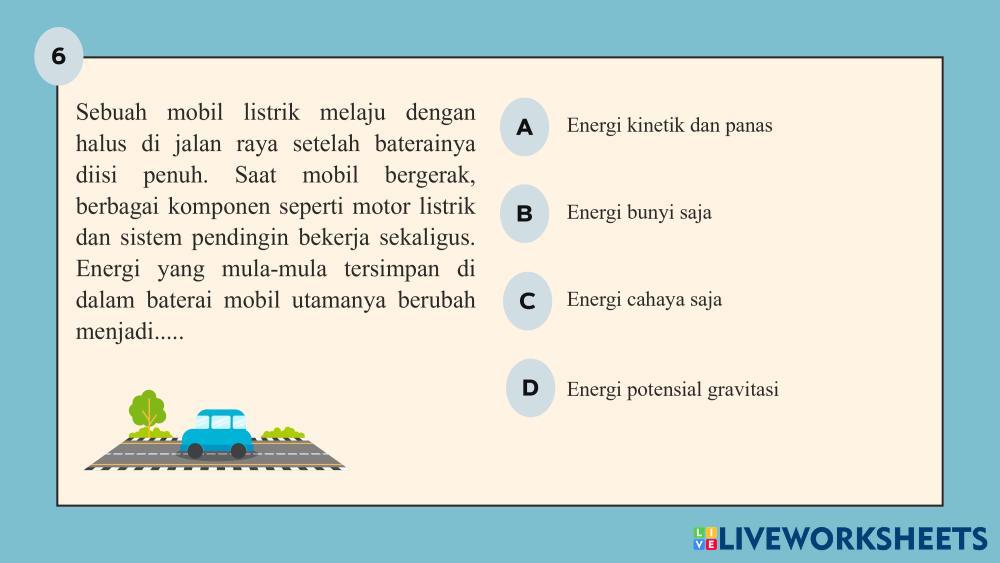 6

Sebuah mobil listrik melaju dengan halus di jalan raya setelah baterainya diisi penuh. Saat mobil bergerak, berbagai komponen seperti motor listrik dan sistem pendingin bekerja sekaligus. Energi yang mula-mula tersimpan di dalam baterai mobil utamanya berubah menjadi.....

A Energi kinetik dan panas

B Energi bunyi saja

C Energi cahaya saja

D Energi potensial gravitasi

LIVEWORKSHEETS